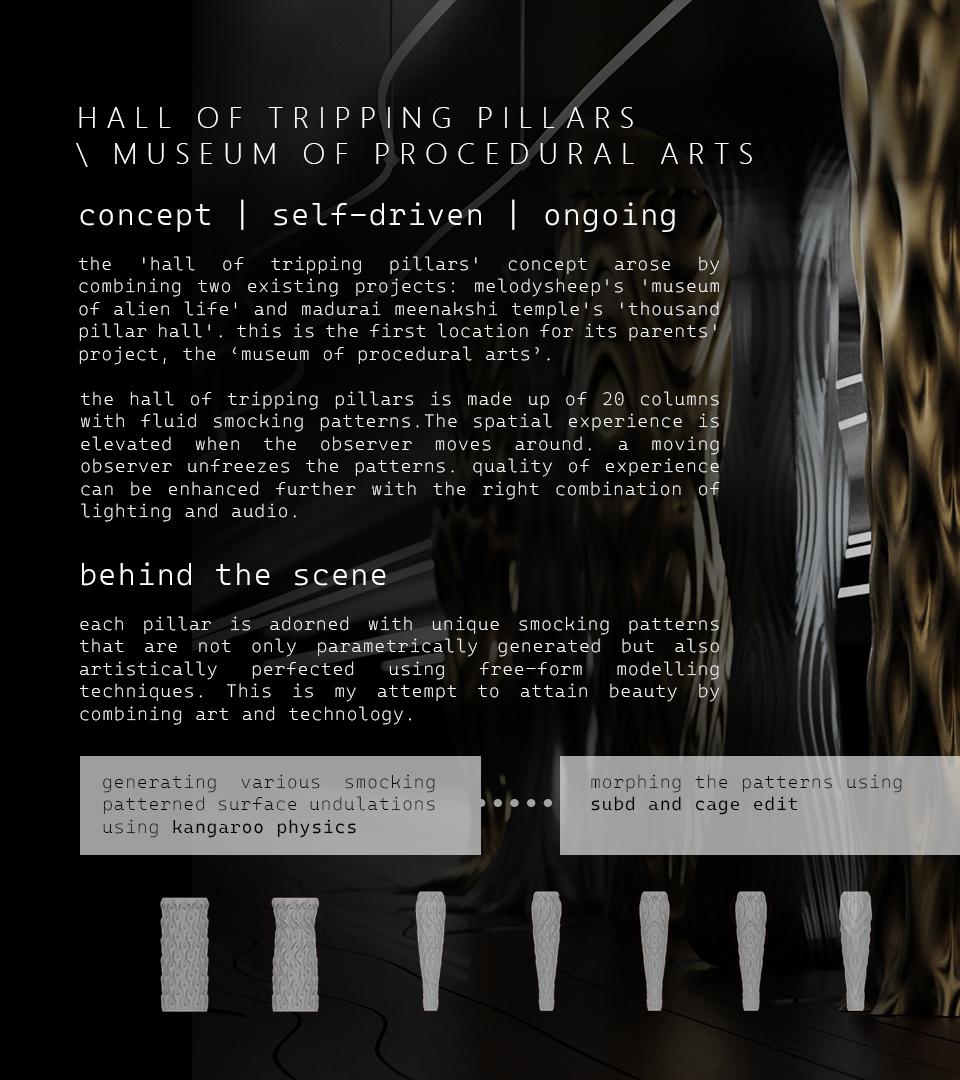 HALL OF TRIPPING PILLARS
\ MUSEUM OF PROCEDURAL ARTS

concept | self-driven | ongoing

the 'hall of tripping pillars' concept arose by combining two existing projects: melodysheep's 'museum of alien life' and madurai meenakshi temple's 'thousand pillar hall'. this is the first location for its parents' project, the ‘museum of procedural arts’.

the hall of tripping pillars is made up of 20 columns with fluid smocking patterns.The spatial experience is elevated when the observer moves around. a moving observer unfreezes the patterns. quality of experience can be enhanced further with the right combination of lighting and audio.

behind the scene

each pillar is adorned with unique smocking patterns that are not only parametrically generated but also artistically perfected using free-form modelling techniques. This is my attempt to attain beauty by combining art and technology.

generating various smocking patterned surface undulations using kangaroo physics

morphing the patterns using subd and cage edit